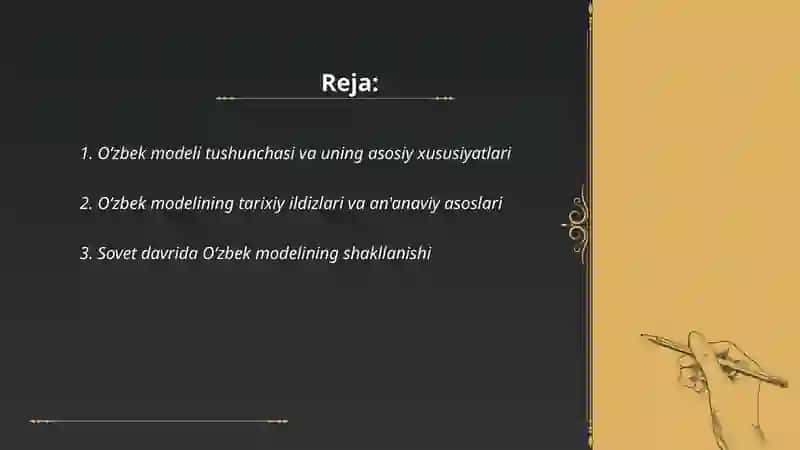 Reja:

1. O'zbek modeli tushunchasi va uning asosiy xususiyatlari

2. O'zbek modelining tarixiy ildizlari va an'anaviy asoslari

3. Sovet davrida O'zbek modelining shakllanishi